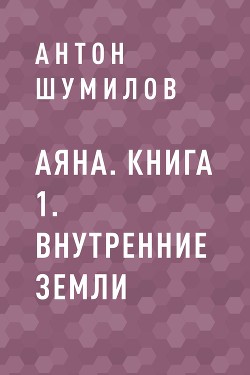 АНТОН
ШУМИЛОВ

АЯНА. КНИГА 1. ВНУТРЕННИЕ ЗЕМЛИ